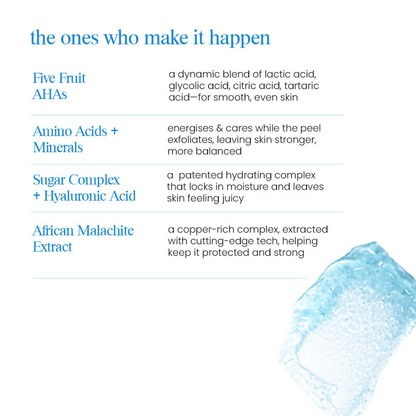 the ones who make it happen

Five Fruit AHAs

a dynamic blend of lactic acid, glycolic acid, citric acid, tartaric acid—for smooth, even skin

Amino Acids + Minerals

energises & cares while the peel exfoliates, leaving skin stronger, more balanced

Sugar Complex + Hyaluronic Acid

a patented hydrating complex that locks in moisture and leaves skin feeling juicy

African Malachite Extract

a copper-rich complex, extracted with cutting-edge tech, helping keep it protected and strong